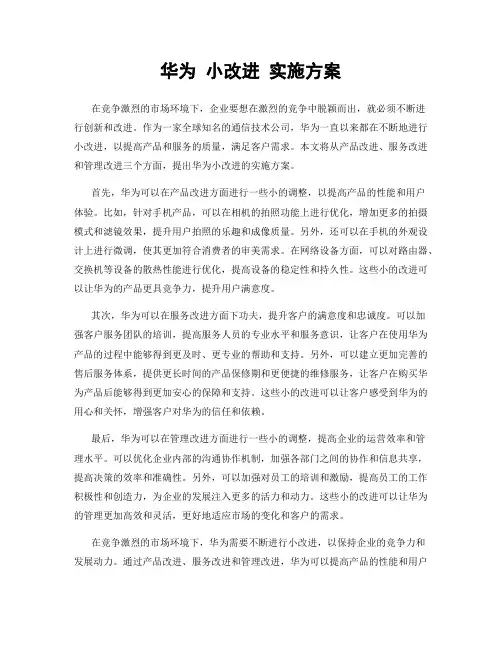 华为 小改进 实施方案

在竞争激烈的市场环境下，企业要想在激烈的竞争中脱颖而出，就必须不断进行创新和改进。作为一家全球知名的通信技术公司，华为一直以来都在不断地进行小改进，以提高产品和服务的质量，满足客户需求。本文将从产品改进、服务改进和管理改进三个方面，提出华为小改进的实施方案。

首先，华为可以在产品改进方面进行一些小的调整，以提高产品的性能和用户体验。比如，针对手机产品，可以在相机的拍照功能上进行优化，增加更多的拍摄模式和滤镜效果，提升用户拍照的乐趣和成像质量。另外，还可以在手机的外观设计上进行微调，使其更加符合消费者的审美需求。在网络设备方面，可以对路由器、交换机等设备的散热性能进行优化，提高设备的稳定性和持久性。这些小的改进可以让华为的产品更具竞争力，提升用户满意度。

其次，华为可以在服务改进方面下功夫，提升客户的满意度和忠诚度。可以加强客户服务团队的培训，提高服务人员的专业水平和服务意识，让客户在使用华为产品的过程中能够得到更及时、更专业的帮助和支持。另外，可以建立更加完善的售后服务体系，提供更长时间的产品保修期和更便捷的维修服务，让客户在购买华为产品后能够得到更加安心的保障和支持。这些小的改进可以让客户感受到华为的用心和关怀，增强客户对华为的信任和依赖。

最后，华为可以在管理改进方面进行一些小的调整，提高企业的运营效率和管理水平。可以优化企业内部的沟通协作机制，加强各部门之间的协作和信息共享，提高决策的效率和准确性。另外，可以加强对员工的培训和激励，提高员工的工作积极性和创造力，为企业的发展注入更多的活力和动力。这些小的改进可以让华为的管理更加高效和灵活，更好地适应市场的变化和客户的需求。

在竞争激烈的市场环境下，华为需要不断进行小改进，以保持企业的竞争力和发展动力。通过产品改进、服务改进和管理改进，华为可以提高产品的性能和用户